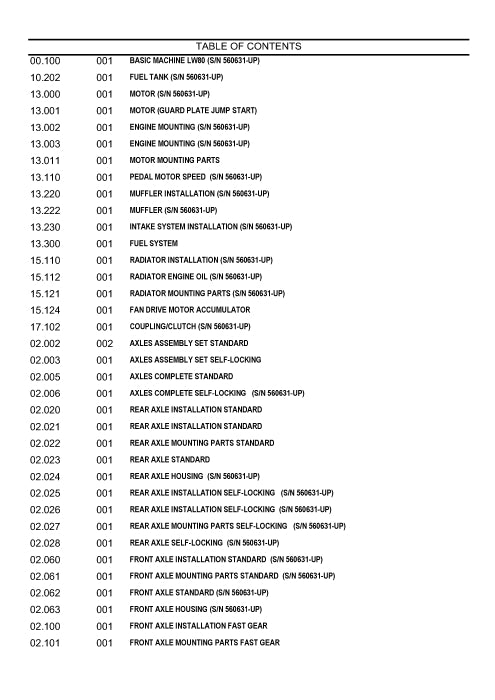 TABLE OF CONTENTS

| | | |
|---|---|---|
| 00.100 | 001 | BASIC MACHINE LW80 (S/N 560631-UP) |
| 10.202 | 001 | FUEL TANK (S/N 560631-UP) |
| 13.000 | 001 | MOTOR (S/N 560631-UP) |
| 13.001 | 001 | MOTOR (GUARD PLATE JUMP START) |
| 13.002 | 001 | ENGINE MOUNTING (S/N 560631-UP) |
| 13.003 | 001 | ENGINE MOUNTING (S/N 560631-UP) |
| 13.011 | 001 | MOTOR MOUNTING PARTS |
| 13.110 | 001 | PEDAL MOTOR SPEED (S/N 560631-UP) |
| 13.220 | 001 | MUFFLER INSTALLATION (S/N 560631-UP) |
| 13.222 | 001 | MUFFLER (S/N 560631-UP) |
| 13.230 | 001 | INTAKE SYSTEM INSTALLATION (S/N 560631-UP) |
| 13.300 | 001 | FUEL SYSTEM |
| 15.110 | 001 | RADIATOR INSTALLATION (S/N 560631-UP) |
| 15.112 | 001 | RADIATOR ENGINE OIL (S/N 560631-UP) |
| 15.121 | 001 | RADIATOR MOUNTING PARTS (S/N 560631-UP) |
| 15.124 | 001 | FAN DRIVE MOTOR ACCUMULATOR |
| 17.102 | 001 | COUPLING/CLUTCH (S/N 560631-UP) |
| 02.002 | 002 | AXLES ASSEMBLY SET STANDARD |
| 02.003 | 001 | AXLES ASSEMBLY SET SELF-LOCKING |
| 02.005 | 001 | AXLES COMPLETE STANDARD |
| 02.006 | 001 | AXLES COMPLETE SELF-LOCKING (S/N 560631-UP) |
| 02.020 | 001 | REAR AXLE INSTALLATION STANDARD |
| 02.021 | 001 | REAR AXLE INSTALLATION STANDARD |
| 02.022 | 001 | REAR AXLE MOUNTING PARTS STANDARD |
| 02.023 | 001 | REAR AXLE STANDARD |
| 02.024 | 001 | REAR AXLE HOUSING (S/N 560631-UP) |
| 02.025 | 001 | REAR AXLE INSTALLATION SELF-LOCKING (S/N 560631-UP) |
| 02.026 | 001 | REAR AXLE INSTALLATION SELF-LOCKING (S/N 560631-UP) |
| 02.027 | 001 | REAR AXLE MOUNTING PARTS SELF-LOCKING (S/N 560631-UP) |
| 02.028 | 001 | REAR AXLE SELF-LOCKING (S/N 560631-UP) |
| 02.060 | 001 | FRONT AXLE INSTALLATION STANDARD (S/N 560631-UP) |
| 02.061 | 001 | FRONT AXLE MOUNTING PARTS STANDARD (S/N 560631-UP) |
| 02.062 | 001 | FRONT AXLE STANDARD (S/N 560631-UP) |
| 02.063 | 001 | FRONT AXLE HOUSING (S/N 560631-UP) |
| 02.100 | 001 | FRONT AXLE INSTALLATION FAST GEAR |
| 02.101 | 001 | FRONT AXLE MOUNTING PARTS FAST GEAR |